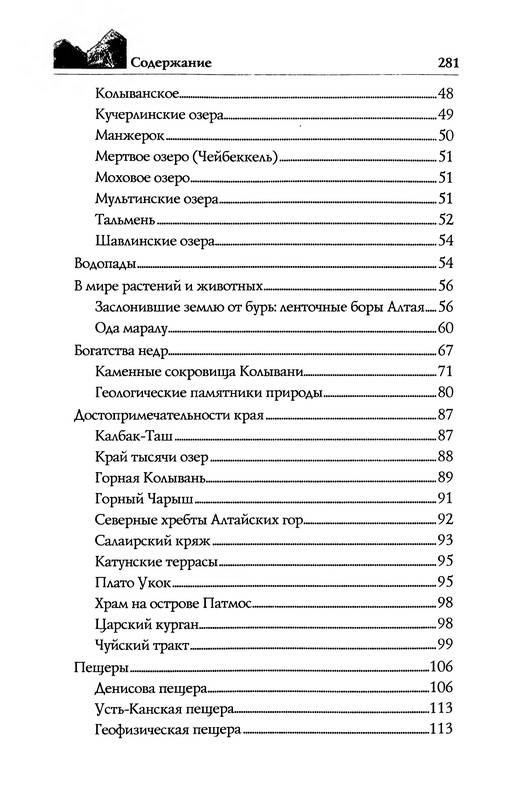 Содержание 281

Колыванское 48
Кучерлинские озера 49
Манжерок 50
Мертвое озеро (Чейбеккель) 51
Моховое озеро 51
Мультинские озера 51
Тальмень 52
Шавлинские озера 54
Водопады 54
В мире растений и животных 56
Заслонившие землю от бурь: ленточные боры Алтая 56
Ода маралу 60
Богатства недр 67
Каменные сокровища Колывани 71
Геологические памятники природы 80
Достопримечательности края 87
Калбак-Таш 87
Край тысячи озер 88
Горная Колывань 89
Горный Чарыш 91
Северные хребты Алтайских гор 92
Салаирский кряж 93
Катунские террасы 95
Плато Укок 95
Храм на острове Патмос 98
Царский курган 98
Чуйский тракт 99
Пещеры 106
Денисова пещера 106
Усть-Канская пещера 113
Геофизическая пещера 113